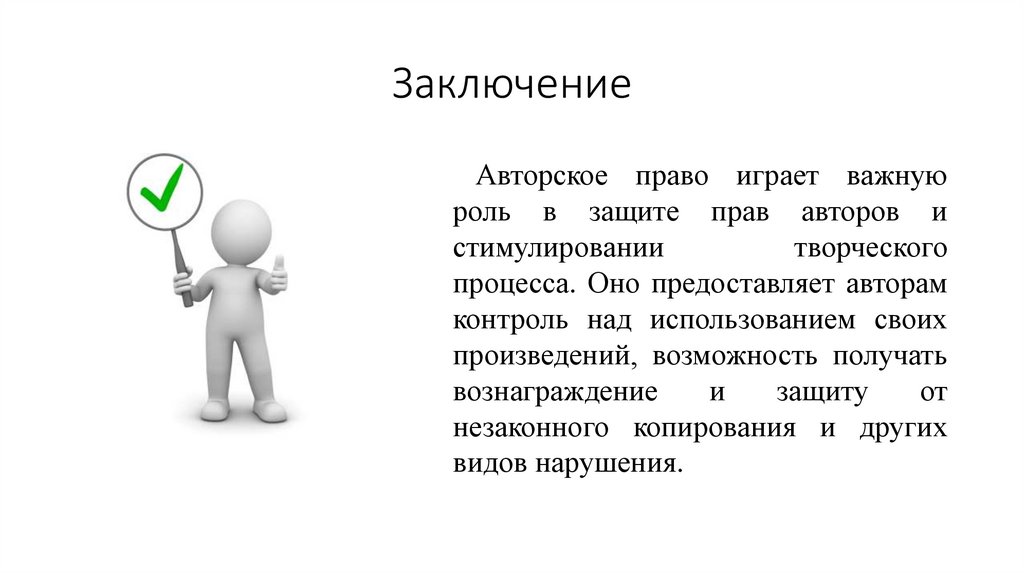 Заключение

Авторское право играет важную роль в защите прав авторов и стимулировании творческого процесса. Оно предоставляет авторам контроль над использованием своих произведений, возможность получать вознаграждение и защиту от незаконного копирования и других видов нарушения.